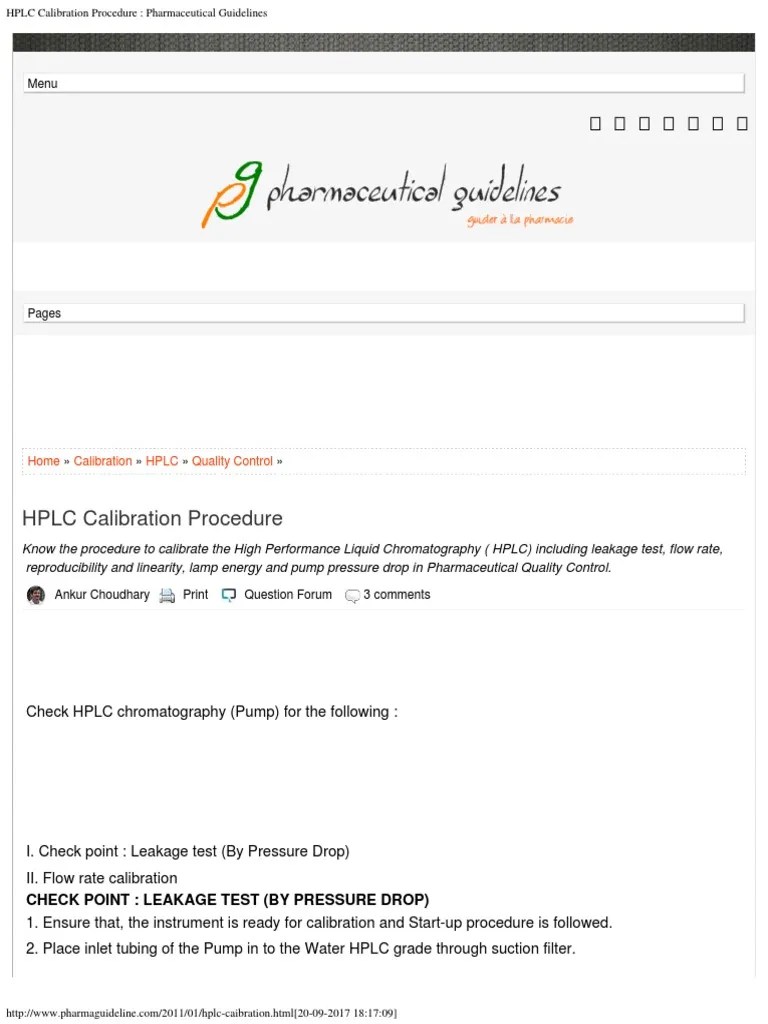 HPLC Calibration Procedure : Pharmaceutical Guidelines

Menu

         

pg pharmaceutical guidelines
guider à la pharmacie

Pages

Home » Calibration » HPLC » Quality Control »

HPLC Calibration Procedure

Know the procedure to calibrate the High Performance Liquid Chromatography ( HPLC) including leakage test, flow rate, reproducibility and linearity, lamp energy and pump pressure drop in Pharmaceutical Quality Control.

Ankur Choudhary Print Question Forum 3 comments

Check HPLC chromatography (Pump) for the following :

I. Check point : Leakage test (By Pressure Drop)

II. Flow rate calibration

CHECK POINT : LEAKAGE TEST (BY PRESSURE DROP)

1. Ensure that, the instrument is ready for calibration and Start-up procedure is followed.

2. Place inlet tubing of the Pump in to the Water HPLC grade through suction filter.

http://www.pharmaguideline.com/2011/01/hplc-caibration.html[20-09-2017 18:17:09]